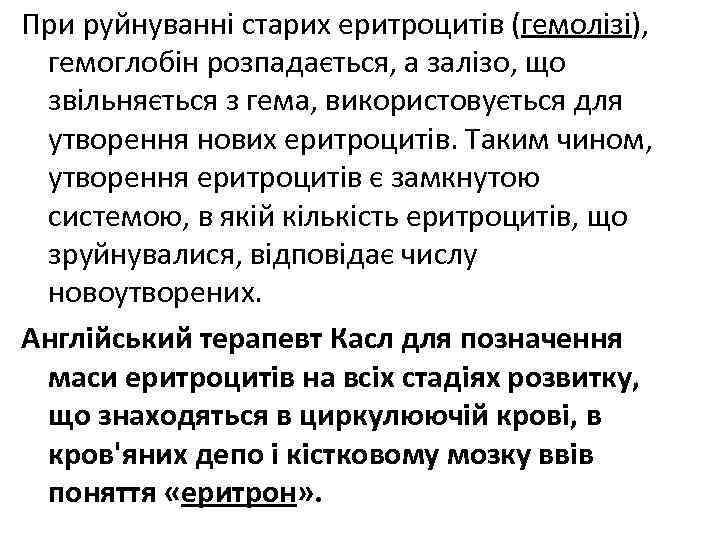 При руйнуванні старих еритроцитів (гемолізі), гемоглобін розпадається, а залізо, що звільняється з гема, використовується для утворення нових еритроцитів. Таким чином, утворення еритроцитів є замкнутою системою, в якій кількість еритроцитів, що зруйнувалися, відповідає числу новоутворених.

Англійський терапевт Касл для позначення маси еритроцитів на всіх стадіях розвитку, що знаходяться в циркулюючій крові, в кров'яних депо і кістковому мозку ввів поняття «еритрон».